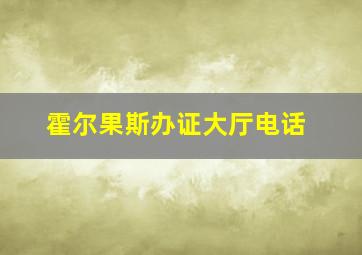 霍尔果斯办证大厅电话